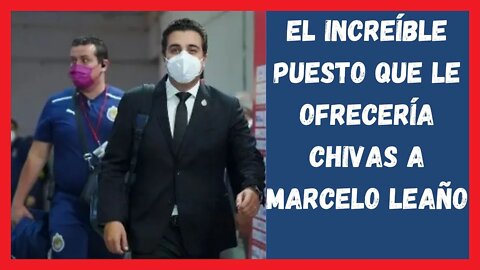 EL INCREÍBLE PUESTO QUE LE OFRECERÍA CHIVAS A MARCELO LEAÑO